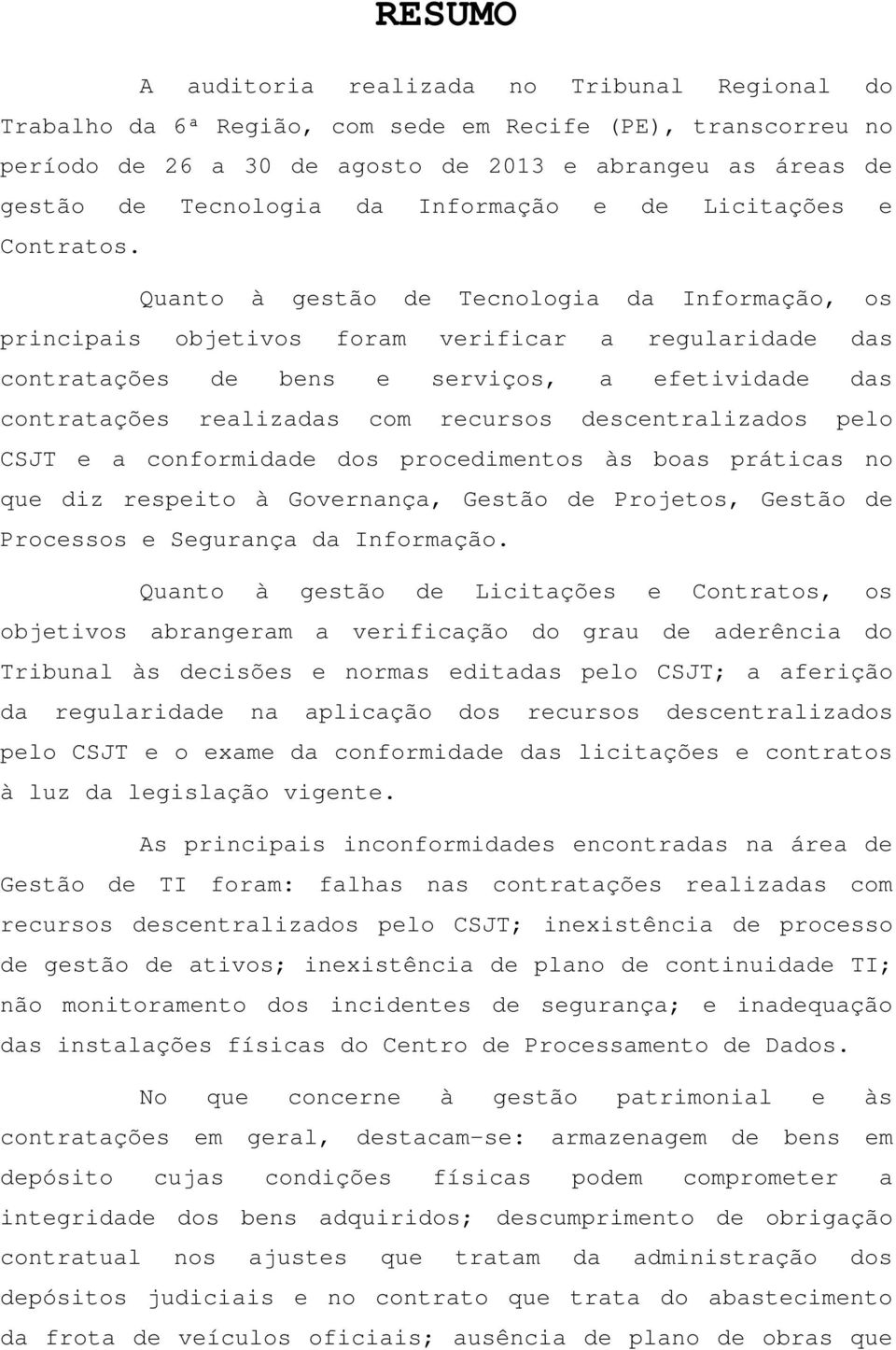 RESUMO

A auditoria realizada no Tribunal Regional do Trabalho da 6ª Região, com sede em Recife (PE), transcorreu no período de 26 a 30 de agosto de 2013 e abrangeu as áreas de gestão de Tecnologia da Informação e de Licitações e Contratos.

Quanto à gestão de Tecnologia da Informação, os principais objetivos foram verificar a regularidade das contratações de bens e serviços, a efetividade das contratações realizadas com recursos descentralizados pelo CSJT e a conformidade dos procedimentos às boas práticas no que diz respeito à Governança, Gestão de Projetos, Gestão de Processos e Segurança da Informação.

Quanto à gestão de Licitações e Contratos, os objetivos abrangeram a verificação do grau de aderência do Tribunal às decisões e normas editadas pelo CSJT; a aferição da regularidade na aplicação dos recursos descentralizados pelo CSJT e o exame da conformidade das licitações e contratos à luz da legislação vigente.

As principais inconformidades encontradas na área de Gestão de TI foram: falhas nas contratações realizadas com recursos descentralizados pelo CSJT; inexistência de processo de gestão de ativos; inexistência de plano de continuidade TI; não monitoramento dos incidentes de segurança; e inadequação das instalações físicas do Centro de Processamento de Dados.

No que concerne à gestão patrimonial e às contratações em geral, destacam-se: armazenagem de bens em depósito cujas condições físicas podem comprometer a integridade dos bens adquiridos; descumprimento de obrigação contratual nos ajustes que tratam da administração dos depósitos judiciais e no contrato que trata do abastecimento da frota de veículos oficiais; ausência de plano de obras que